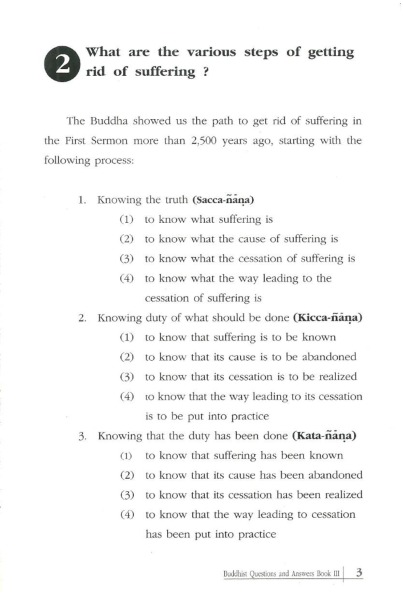 2 What are the various steps of getting rid of suffering ?

The Buddha showed us the path to get rid of suffering in the First Sermon more than 2,500 years ago, starting with the following process:

1. Knowing the truth (Sacca-ñāṇa)
(1) to know what suffering is
(2) to know what the cause of suffering is
(3) to know what the cessation of suffering is
(4) to know what the way leading to the cessation of suffering is
2. Knowing duty of what should be done (Kicca-ñāṇa)
(1) to know that suffering is to be known
(2) to know that its cause is to be abandoned
(3) to know that its cessation is to be realized
(4) to know that the way leading to its cessation is to be put into practice
3. Knowing that the duty has been done (Kata-ñāṇa)
(1) to know that suffering has been known
(2) to know that its cause has been abandoned
(3) to know that its cessation has been realized
(4) to know that the way leading to cessation has been put into practice

Buddhist Questions and Answers Book III | 3